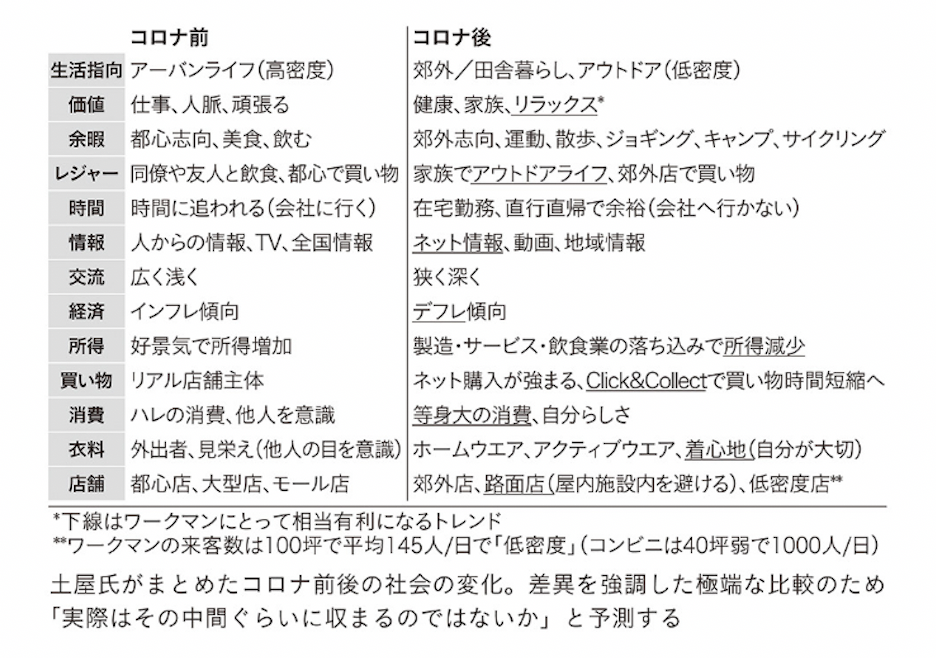 | | コロナ前 | コロナ後 |
|---|---|---|
| 生活指向 | アーバンライフ(高密度) | 郊外／田舎暮らし、アウトドア(低密度) |
| 価値 | 仕事、人脈、頑張る | 健康、家族、リラックス* |
| 余暇 | 都心志向、美食、飲む | 郊外志向、運動、散歩、ジョギング、キャンプ、サイクリング |
| レジャー | 同僚や友人と飲食、都心で買い物 | 家族でアウトドアライフ、郊外店で買い物 |
| 時間 | 時間に追われる(会社に行く) | 在宅勤務、直行直帰で余裕(会社へ行かない) |
| 情報 | 人からの情報、TV、全国情報 | ネット情報、動画、地域情報 |
| 交流 | 広く浅く | 狭く深く |
| 経済 | インフレ傾向 | デフレ傾向 |
| 所得 | 好景気で所得増加 | 製造・サービス・飲食業の落ち込みで所得減少 |
| 買い物 | リアル店舗主体 | ネット購入が強まる、Click&Collectで買い物時間短縮へ |
| 消費 | ハレの消費、他人を意識 | 等身大の消費、自分らしさ |
| 衣料 | 外出者、見栄え(他人の目を意識) | ホームウエア、アクティブウエア、着心地(自分が大切) |
| 店舗 | 都心店、大型店、モール店 | 郊外店、路面店(屋内施設内を避ける)、低密度店** |

*下線はワークマンにとって相当有利になるトレンド
**ワークマンの来客数は100坪で平均145人/日で「低密度」(コンビニは40坪弱で1000人/日)

土屋氏がまとめたコロナ前後の社会の変化。差異を強調した極端な比較のため「実際はその中間ぐらいに収まるのではないか」と予測する